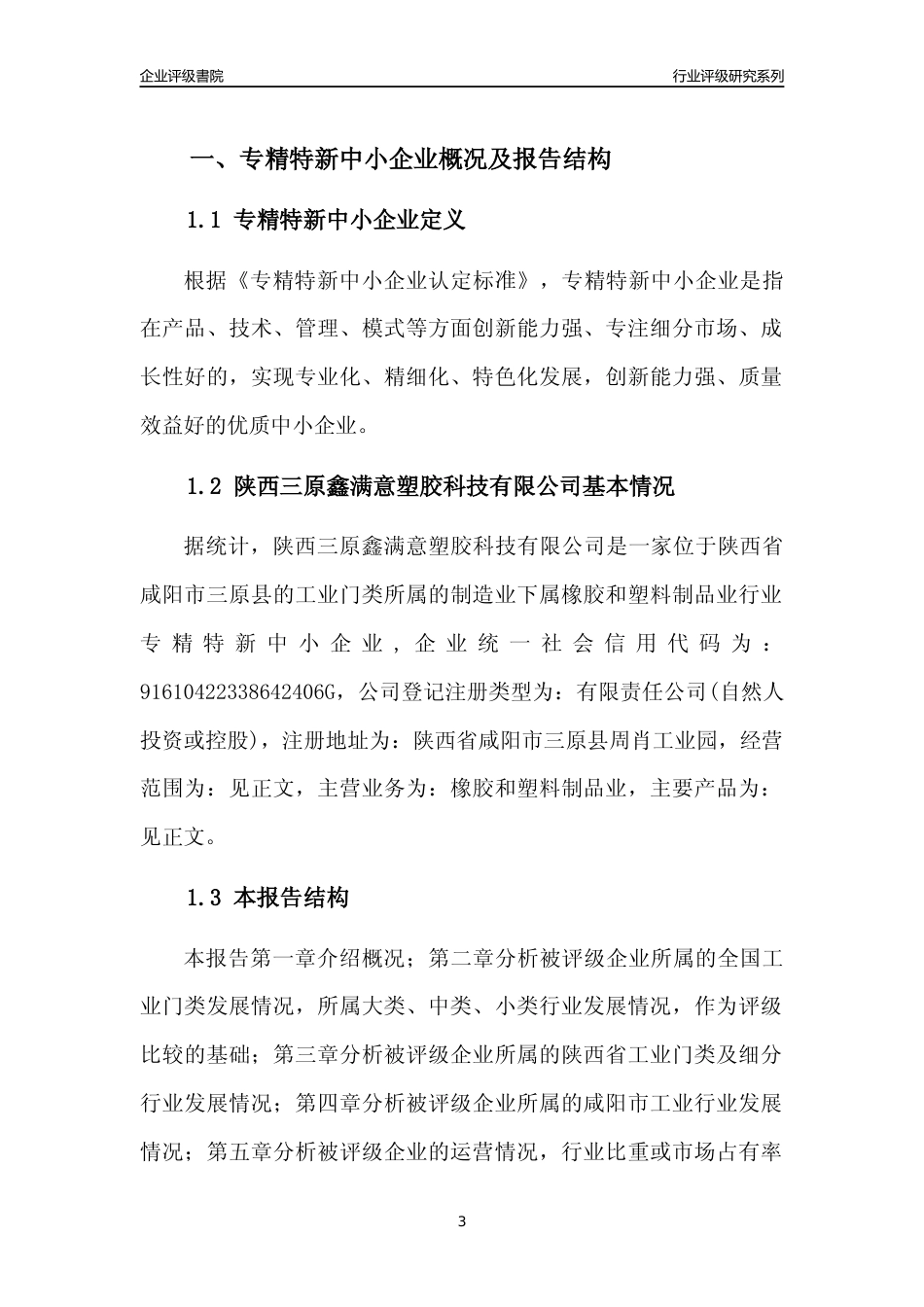 企业评级書院

行业评级研究系列

一、专精特新中小企业概况及报告结构

1.1 专精特新中小企业定义

根据《专精特新中小企业认定标准》，专精特新中小企业是指在产品、技术、管理、模式等方面创新能力强、专注细分市场、成长性好的，实现专业化、精细化、特色化发展，创新能力强、质量效益好的优质中小企业。

1.2 陕西三原鑫满意塑胶科技有限公司基本情况

据统计，陕西三原鑫满意塑胶科技有限公司是一家位于陕西省咸阳市三原县的工业门类所属的制造业下属橡胶和塑料制品业行业专精特新中小企业，企业统一社会信用代码为：91610422338642406G，公司登记注册类型为：有限责任公司(自然人投资或控股)，注册地址为：陕西省咸阳市三原县周肖工业园，经营范围为：见正文，主营业务为：橡胶和塑料制品业，主要产品为：见正文。

1.3 本报告结构

本报告第一章介绍概况；第二章分析被评级企业所属的全国工业门类发展情况，所属大类、中类、小类行业发展情况，作为评级比较的基础；第三章分析被评级企业所属的陕西省工业门类及细分行业发展情况；第四章分析被评级企业所属的咸阳市工业行业发展情况；第五章分析被评级企业的运营情况，行业比重或市场占有率

3